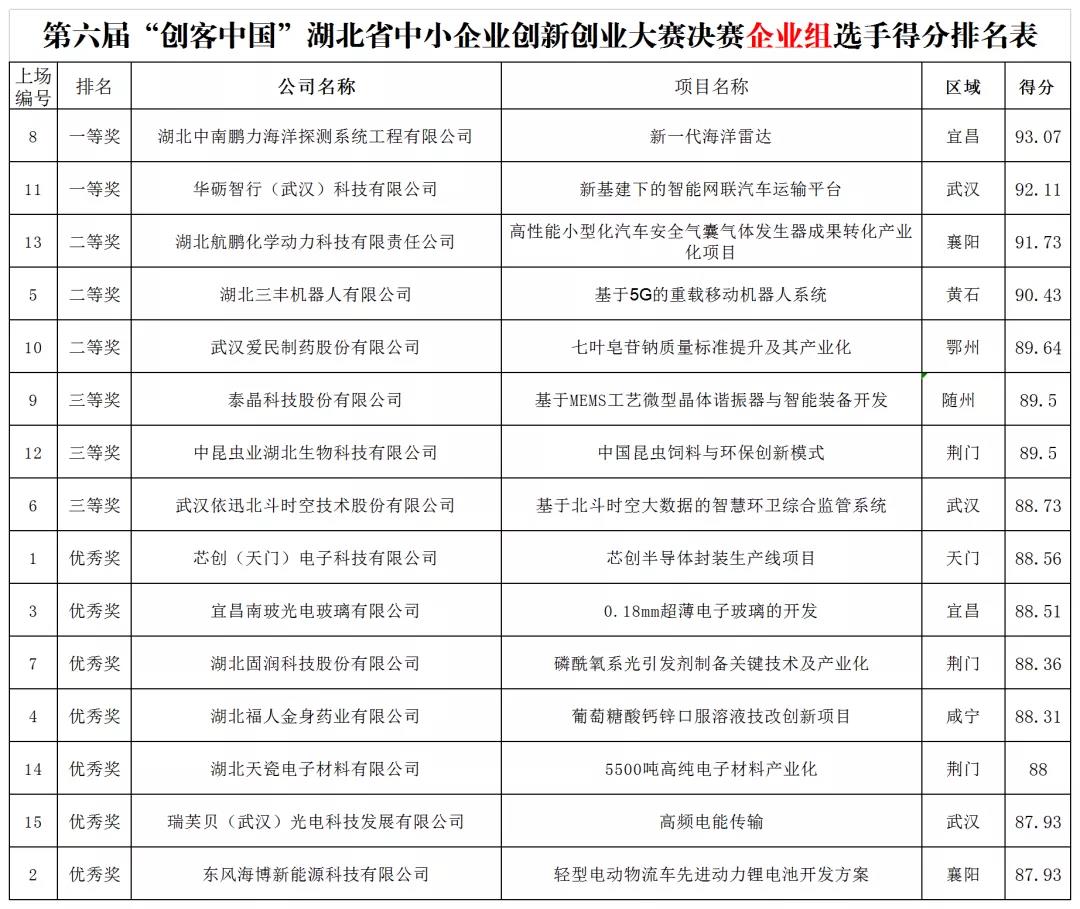 第六届“创客中国”湖北省中小企业创新创业大赛决赛企业组选手得分排名表

| 上场编号 | 排名 | 公司名称 | 项目名称 | 区域 | 得分 |
|---|---|---|---|---|---|
| 8 | 一等奖 | 湖北中南鹏力海洋探测系统工程有限公司 | 新一代海洋雷达 | 宜昌 | 93.07 |
| 11 | 一等奖 | 华砺智行（武汉）科技有限公司 | 新基建下的智能网联汽车运输平台 | 武汉 | 92.11 |
| 13 | 二等奖 | 湖北航鹏化学动力科技有限责任公司 | 高性能小型化汽车安全气囊气体发生器成果转化产业化项目 | 襄阳 | 91.73 |
| 5 | 二等奖 | 湖北三丰机器人有限公司 | 基于5G的重载移动机器人系统 | 黄石 | 90.43 |
| 10 | 二等奖 | 武汉爱民制药股份有限公司 | 七叶皂苷钠质量标准提升及其产业化 | 鄂州 | 89.64 |
| 9 | 三等奖 | 泰晶科技股份有限公司 | 基于MEMS工艺微型晶体谐振器与智能装备开发 | 随州 | 89.5 |
| 12 | 三等奖 | 中昆虫业湖北生物科技有限公司 | 中国昆虫饲料与环保创新模式 | 荆门 | 89.5 |
| 6 | 三等奖 | 武汉依迅北斗时空技术股份有限公司 | 基于北斗时空大数据的智慧环卫综合监管系统 | 武汉 | 88.73 |
| 1 | 优秀奖 | 芯创（天门）电子科技有限公司 | 芯创半导体封装生产线项目 | 天门 | 88.56 |
| 3 | 优秀奖 | 宜昌南玻光电玻璃有限公司 | 0.18mm超薄电子玻璃的开发 | 宜昌 | 88.51 |
| 7 | 优秀奖 | 湖北固润科技股份有限公司 | 磷酰氧系光引发剂制备关键技术及产业化 | 荆门 | 88.36 |
| 4 | 优秀奖 | 湖北福人金身药业有限公司 | 葡萄糖酸钙锌口服溶液技改创新项目 | 咸宁 | 88.31 |
| 14 | 优秀奖 | 湖北天瓷电子材料有限公司 | 5500吨高纯电子材料产业化 | 荆门 | 88 |
| 15 | 优秀奖 | 瑞芙贝（武汉）光电科技发展有限公司 | 高频电能传输 | 武汉 | 87.93 |
| 2 | 优秀奖 | 东风海博新能源科技有限公司 | 轻型电动物流车先进动力锂电池开发方案 | 襄阳 | 87.93 |